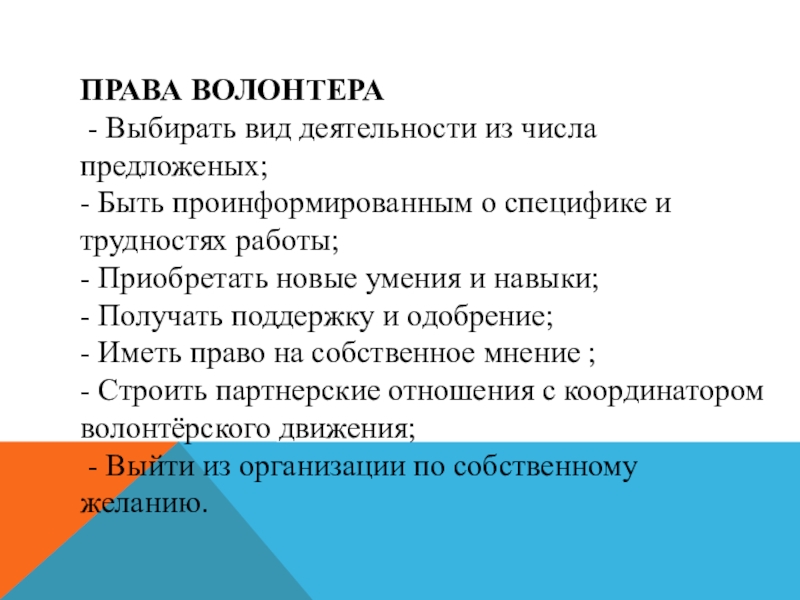 ПРАВА ВОЛОНТЕРА
- Выбирать вид деятельности из числа предложеных;
- Быть проинформированным о специфике и трудностях работы;
- Приобретать новые умения и навыки;
- Получать поддержку и одобрение;
- Иметь право на собственное мнение ;
- Строить партнерские отношения с координатором волонтёрского движения;
- Выйти из организации по собственному желанию.